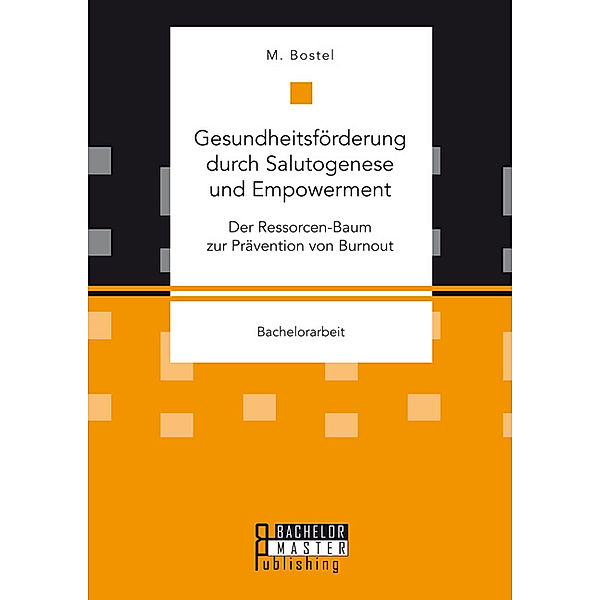 M. Bostel

Gesundheitsförderung durch Salutogenese und Empowerment

Der Ressorcen-Baum zur Prävention von Burnout

Bachelorarbeit

BACHELOR
MASTER
Publishing